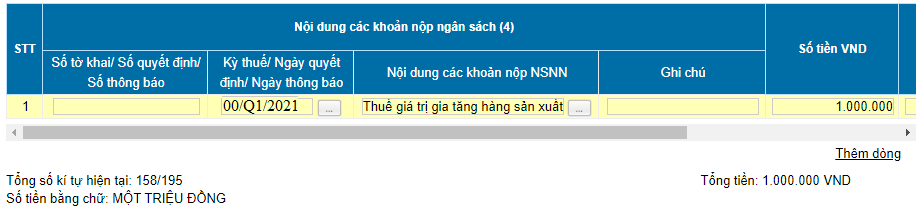 | STT | Nội dung các khoản nộp ngân sách (4) | | | | Số tiền VND |
|---|---|---|---|---|---|
| | Số tờ khai/ Số quyết định/ Số thông báo | Kỳ thuế/ Ngày quyết định/ Ngày thông báo | Nội dung các khoản nộp NSNN | Ghi chú | |
| 1 | | 00/Q1/2021 ... | Thuế giá trị gia tăng hàng sản xuất ... | | 1.000.000 |

Thêm dòng

Tổng số kí tự hiện tại: 158/195

Tổng tiền: 1.000.000 VND

Số tiền bằng chữ: MỘT TRIỆU ĐỒNG